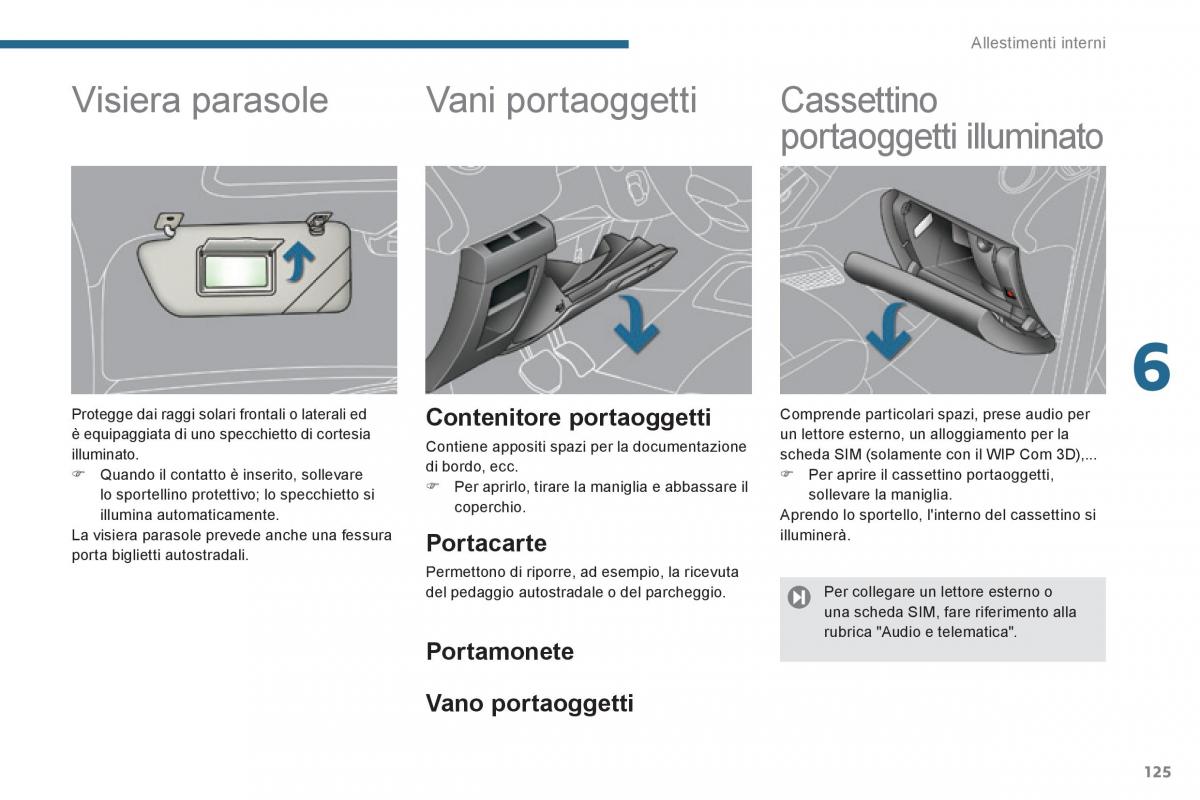 Allestimenti interni

Visiera parasole

Protegge dai raggi solari frontali o laterali ed è equipaggiata di uno specchietto di cortesia illuminato.
☞ Quando il contatto è inserito, sollevare lo sportellino protettivo; lo specchietto si illumina automaticamente.
La visiera parasole prevede anche una fessura porta biglietti autostradali.

Vani portaoggetti

Contenitore portaoggetti

Contiene appositi spazi per la documentazione di bordo, ecc.
☞ Per aprirlo, tirare la maniglia e abbassare il coperchio.

Portacarte

Permettono di riporre, ad esempio, la ricevuta del pedaggio autostradale o del parcheggio.

Portamonete

Vano portaoggetti

Cassettino portaoggetti illuminato

Comprende particolari spazi, prese audio per un lettore esterno, un alloggiamento per la scheda SIM (solamente con il WIP Com 3D),...
☞ Per aprire il cassettino portaoggetti, sollevare la maniglia.
Aprendo lo sportello, l'interno del cassettino si illuminerà.

Per collegare un lettore esterno o una scheda SIM, fare riferimento alla rubrica "Audio e telematica".

6

125